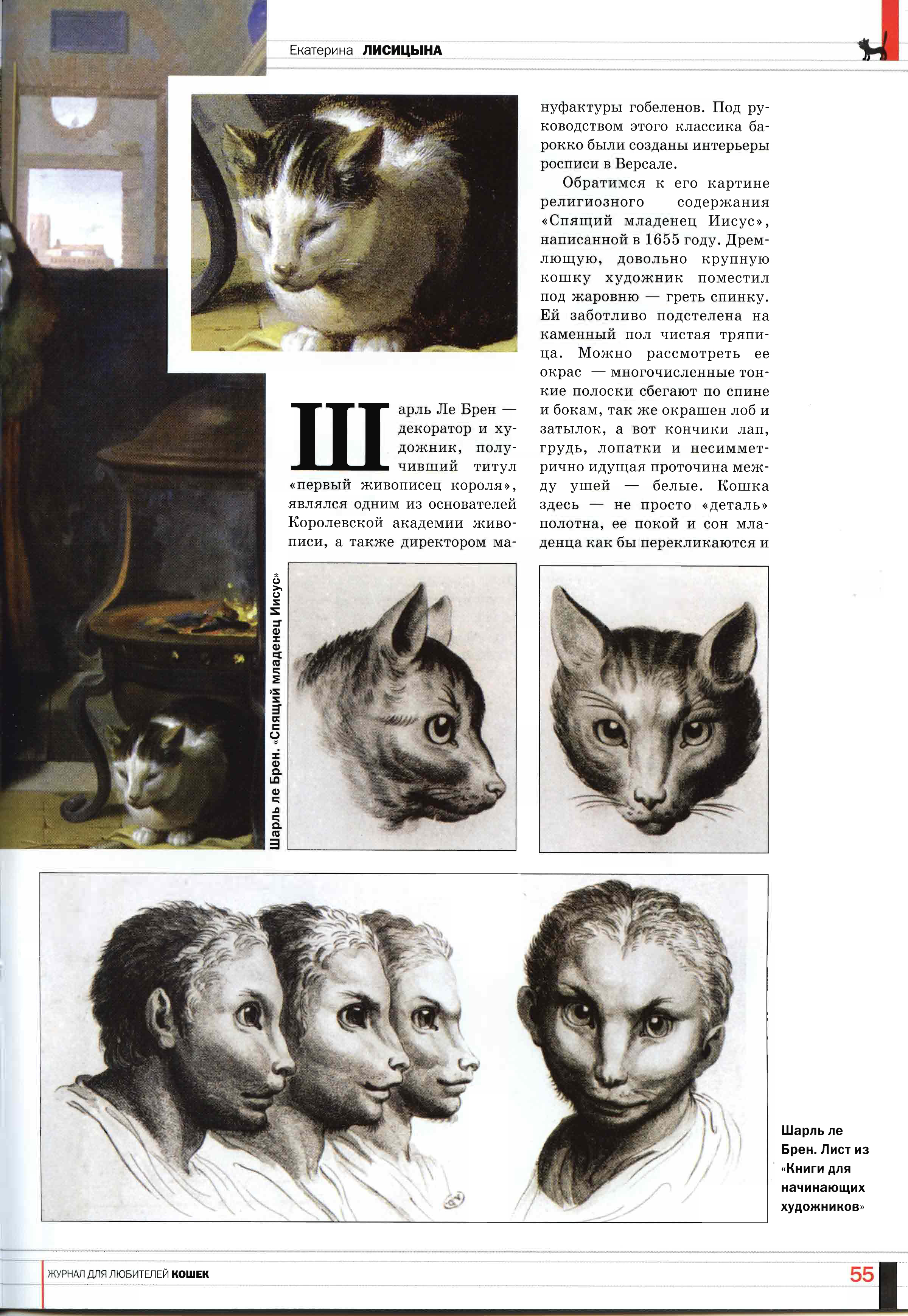 Екатерина ЛИСИЦЫНА

Шарль Ле Брен — декоратор и художник, получивший титул «первый живописец короля», являлся одним из основателей Королевской академии живописи, а также директором мануфактуры гобеленов. Под руководством этого классика барокко были созданы интерьеры росписи в Версале.

Обратимся к его картине религиозного содержания «Спящий младенец Иисус», написанной в 1655 году. Дремлющую, довольно крупную кошку художник поместил под жаровню — греть спинку. Ей заботливо подстелена на каменный пол чистая тряпица. Можно рассмотреть ее окрас — многочисленные тонкие полоски сбегают по спине и бокам, так же окрашен лоб и затылок, а вот кончики лап, грудь, лопатки и несимметрично идущая проточина между ушей — белые. Кошка здесь — не просто «деталь» полотна, ее покой и сон младенца как бы перекликаются и

Шарль ле Брен. «Спящий младенец Иисус»

Шарль ле Брен. Лист из «Книги для начинающих художников»

ЖУРНАЛ ДЛЯ ЛЮБИТЕЛЕЙ КОШЕК

55